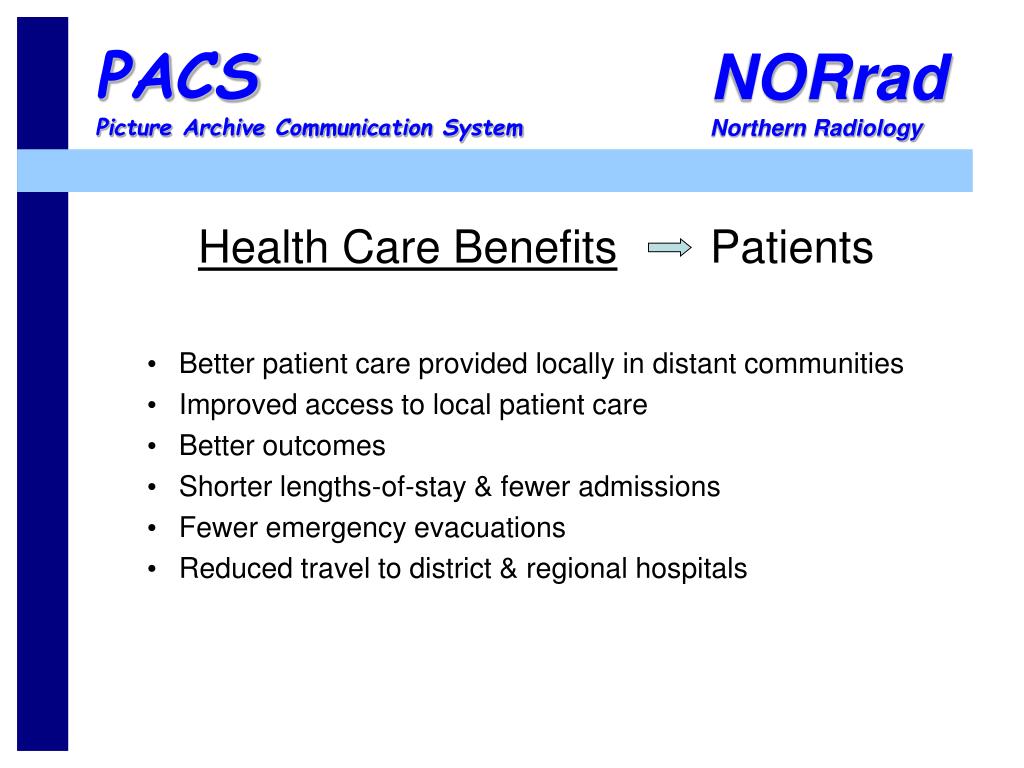 PACS
Picture Archive Communication System

NORrad
Northern Radiology

Health Care Benefits → Patients

• Better patient care provided locally in distant communities
• Improved access to local patient care
• Better outcomes
• Shorter lengths-of-stay & fewer admissions
• Fewer emergency evacuations
• Reduced travel to district & regional hospitals